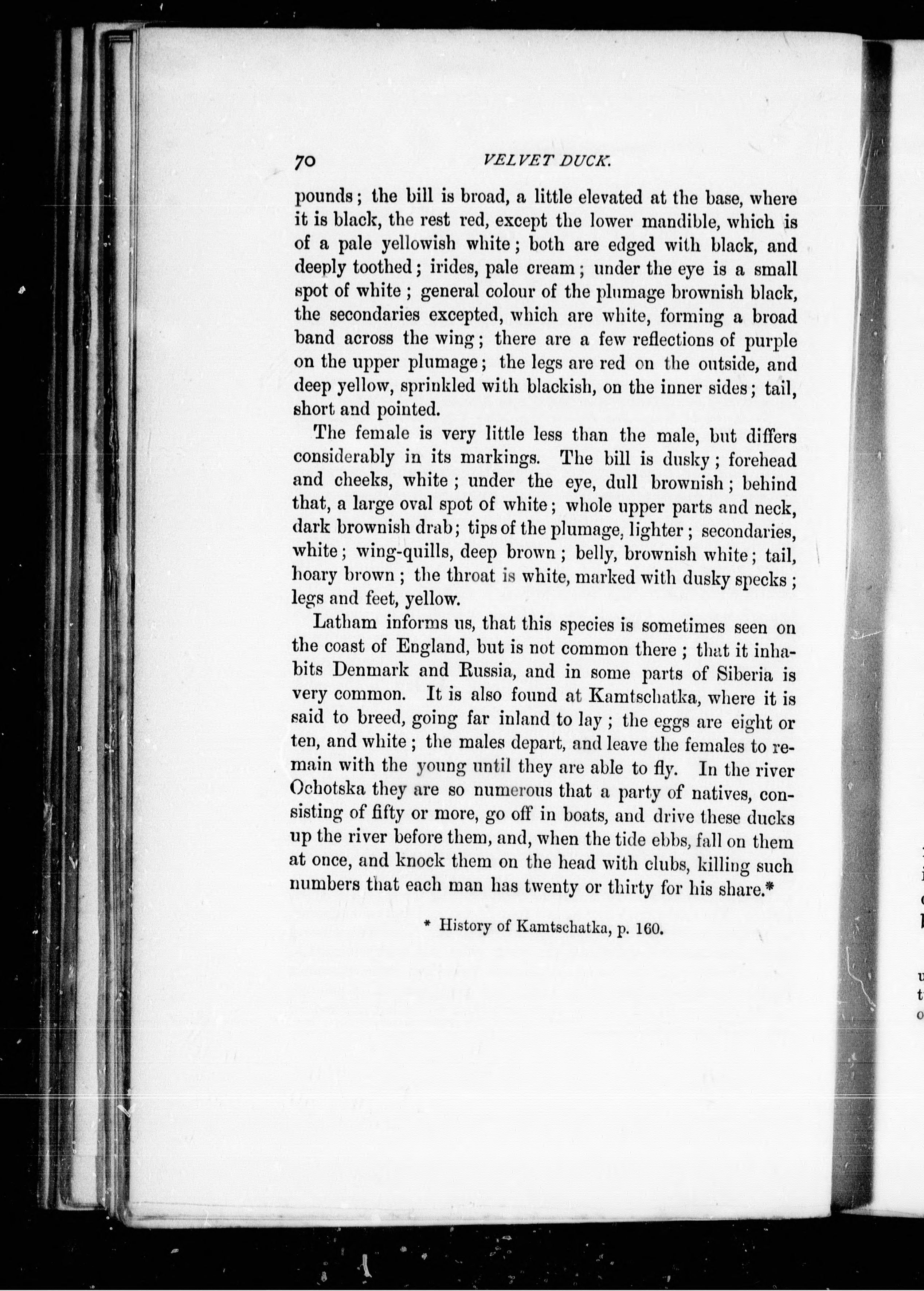 70 VELVET DUCK.

pounds; the bill is broad, a little elevated at the base, where it is black, the rest red, except the lower mandible, which is of a pale yellowish white; both are edged with black, and deeply toothed; irides, pale cream; under the eye is a small spot of white; general colour of the plumage brownish black, the secondaries excepted, which are white, forming a broad band across the wing; there are a few reflections of purple on the upper plumage; the legs are red on the outside, and deep yellow, sprinkled with blackish, on the inner sides; tail, short and pointed.

The female is very little less than the male, but differs considerably in its markings. The bill is dusky; forehead and cheeks, white; under the eye, dull brownish; behind that, a large oval spot of white; whole upper parts and neck, dark brownish drab; tips of the plumage, lighter; secondaries, white; wing-quills, deep brown; belly, brownish white; tail, hoary brown; the throat is white, marked with dusky specks; legs and feet, yellow.

Latham informs us, that this species is sometimes seen on the coast of England, but is not common there; that it inhabits Denmark and Russia, and in some parts of Siberia is very common. It is also found at Kamtschatka, where it is said to breed, going far inland to lay; the eggs are eight or ten, and white; the males depart, and leave the females to remain with the young until they are able to fly. In the river Ochotska they are so numerous that a party of natives, consisting of fifty or more, go off in boats, and drive these ducks up the river before them, and, when the tide ebbs, fall on them at once, and knock them on the head with clubs, killing such numbers that each man has twenty or thirty for his share.*

* History of Kamtschatka, p. 160.